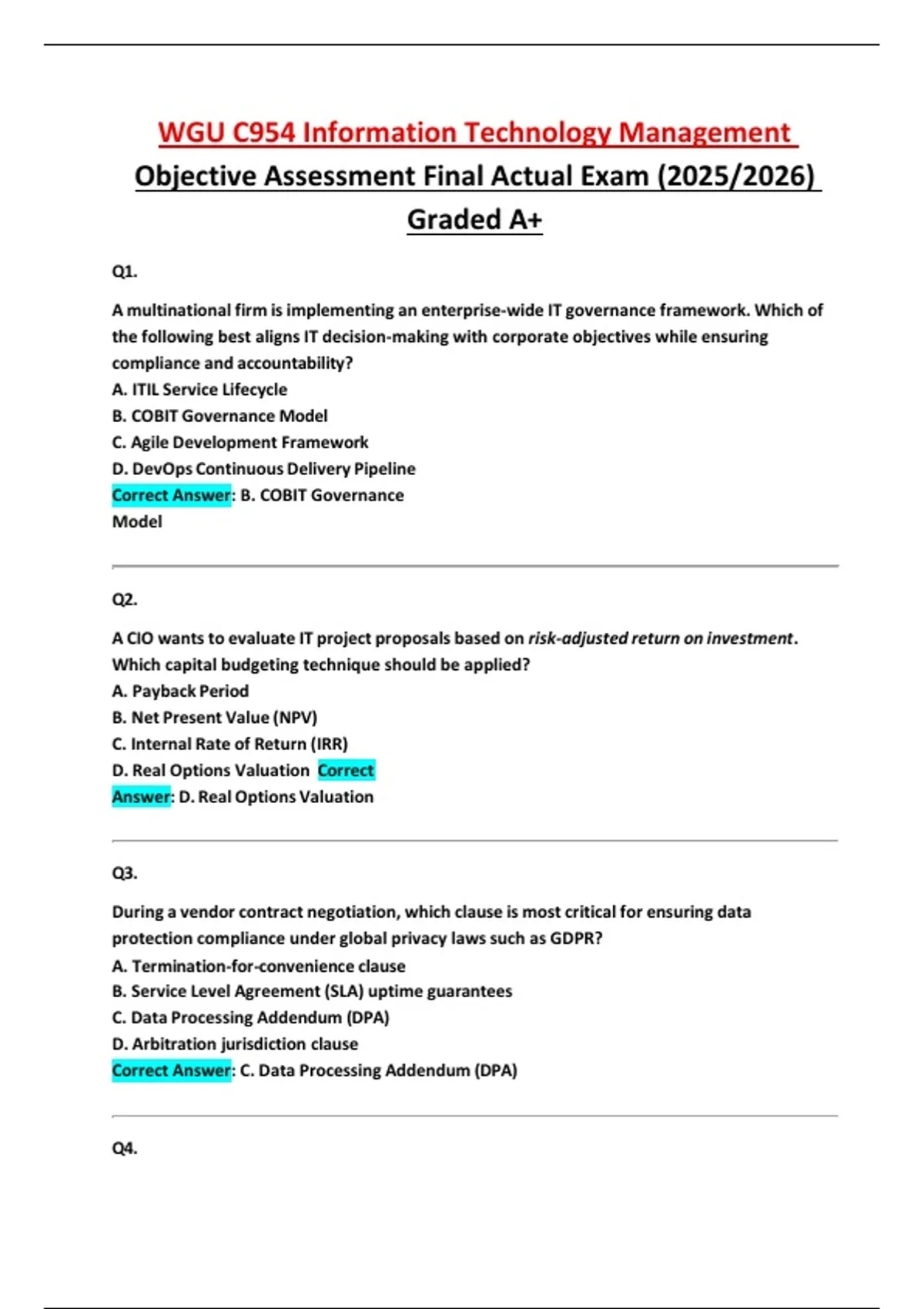 WGU C954 Information Technology Management Objective Assessment Final Actual Exam (2025/2026) Graded A+

Q1.

A multinational firm is implementing an enterprise-wide IT governance framework. Which of the following best aligns IT decision-making with corporate objectives while ensuring compliance and accountability?
A. ITIL Service Lifecycle
B. COBIT Governance Model
C. Agile Development Framework
D. DevOps Continuous Delivery Pipeline
Correct Answer: B. COBIT Governance Model

Q2.

A CIO wants to evaluate IT project proposals based on risk-adjusted return on investment. Which capital budgeting technique should be applied?
A. Payback Period
B. Net Present Value (NPV)
C. Internal Rate of Return (IRR)
D. Real Options Valuation Correct Answer: D. Real Options Valuation

Q3.

During a vendor contract negotiation, which clause is most critical for ensuring data protection compliance under global privacy laws such as GDPR?
A. Termination-for-convenience clause
B. Service Level Agreement (SLA) uptime guarantees
C. Data Processing Addendum (DPA)
D. Arbitration jurisdiction clause
Correct Answer: C. Data Processing Addendum (DPA)

Q4.